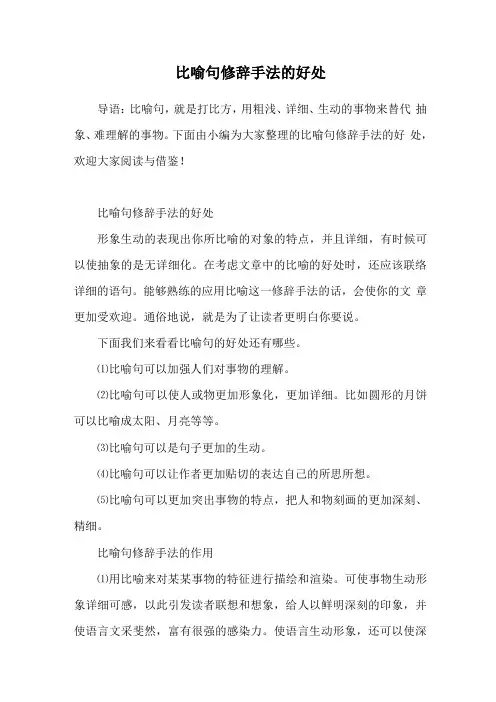 比喻句修辞手法的好处

导语：比喻句，就是打比方，用粗浅、详细、生动的事物来替代 抽象、难理解的事物。下面由小编为大家整理的比喻句修辞手法的好 处，欢迎大家阅读与借鉴！

比喻句修辞手法的好处

形象生动的表现出你所比喻的对象的特点，并且详细，有时候可以使抽象的是无详细化。在考虑文章中的比喻的好处时，还应该联络详细的语句。能够熟练的应用比喻这一修辞手法的话，会使你的文 章更加受欢迎。通俗地说，就是为了让读者更明白你要说。

下面我们来看看比喻句的好处还有哪些。

⑴比喻句可以加强人们对事物的理解。

⑵比喻句可以使人或物更加形象化，更加详细。比如圆形的月饼可以比喻成太阳、月亮等等。

⑶比喻句可以是句子更加的生动。

⑷比喻句可以让作者更加贴切的表达自己的所思所想。

⑸比喻句可以更加突出事物的特点，把人和物刻画的更加深刻、精细。

比喻句修辞手法的作用

⑴用比喻来对某某事物的特征进行描绘和渲染。可使事物生动形象详细可感，以此引发读者联想和想象，给人以鲜明深刻的印象，并使语言文采斐然，富有很强的感染力。使语言生动形象，还可以使深